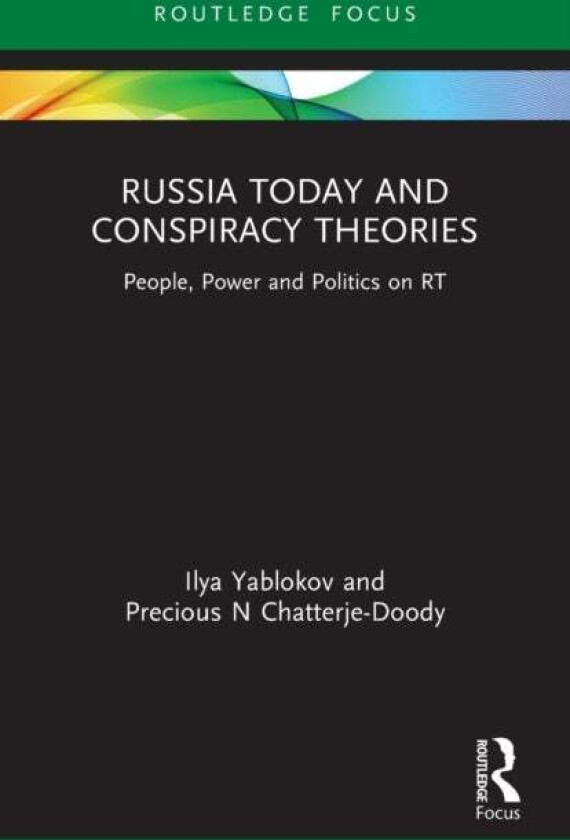 ROUTLEDGE FOCUS

RUSSIA TODAY AND CONSPIRACY THEORIES

People, Power and Politics on RT

Ilya Yablokov and Precious N Chatterje-Doody

ROUTLEDGE
Focus